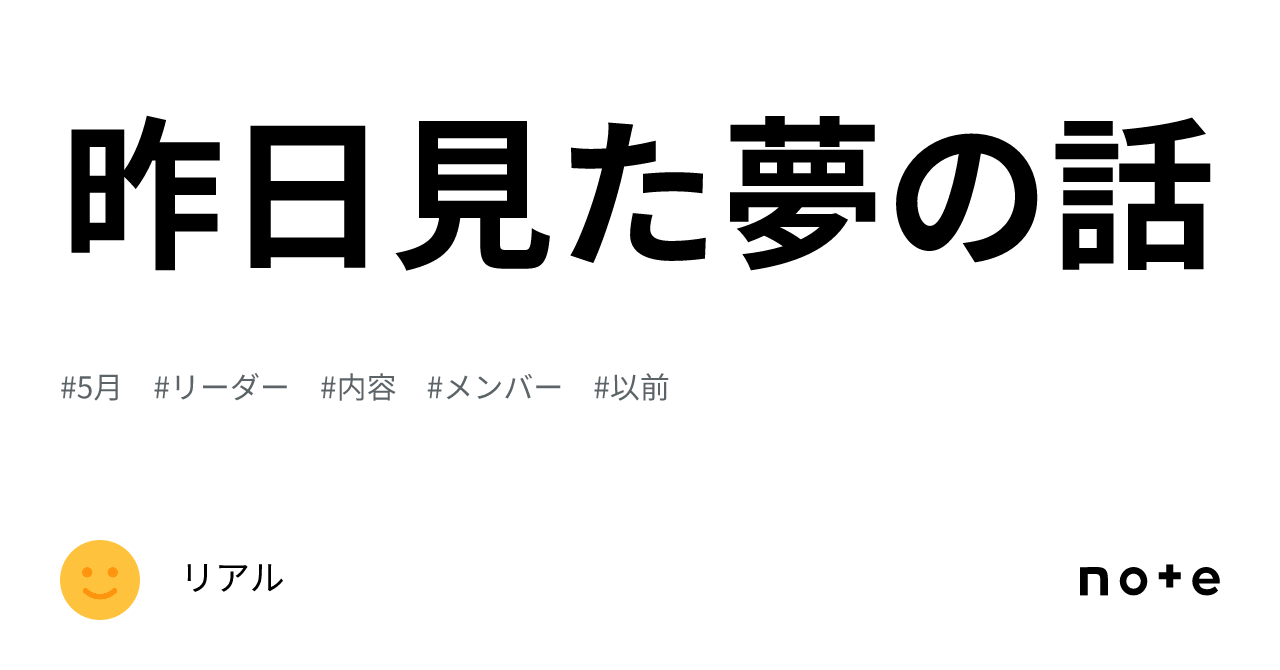 昨日見た夢の話

#5月　#リーダー　#内容　#メンバー　#以前

リアル

note